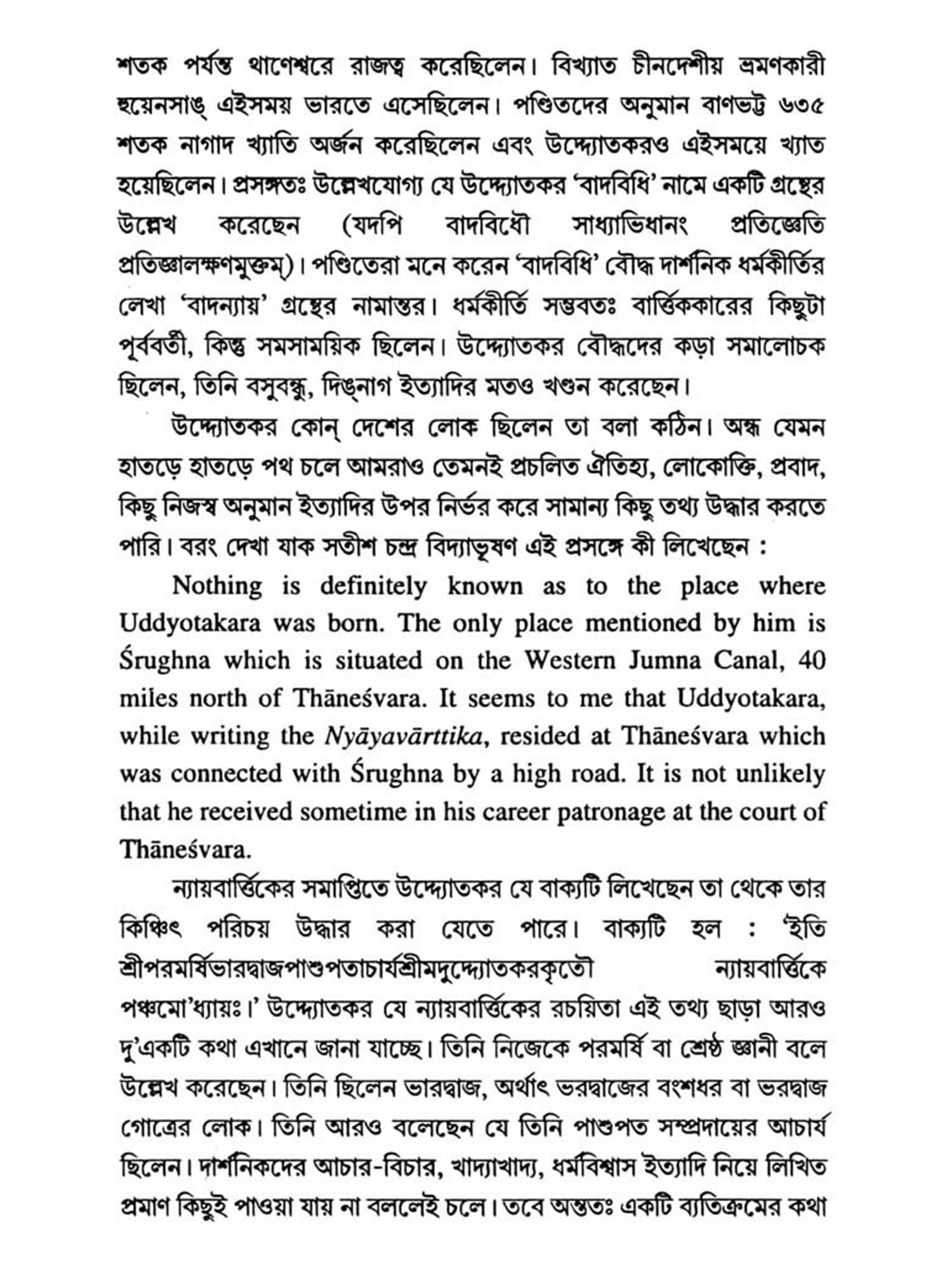 শতক পর্যন্ত থাণেশ্বরে রাজত্ব করেছিলেন। বিখ্যাত চীনদেশীয় ভ্রমণকারী হুয়েনসাঙ্ এইসময় ভারতে এসেছিলেন। পণ্ডিতদের অনুমান বাণভট্ট ৬৩৫ শতক নাগাদ খ্যাতি অর্জন করেছিলেন এবং উদ্দ্যোতকরও এইসময়ে খ্যাত হয়েছিলেন। প্রসঙ্গতঃ উল্লেখযোগ্য যে উদ্দ্যোতকর 'বাদবিধি' নামে একটি গ্রন্থের উল্লেখ করেছেন (যদপি বাদবিধৌ সাধ্যাভিধানং প্রতিজ্ঞেতি প্রতিজ্ঞালক্ষণমুক্তম্)। পণ্ডিতেরা মনে করেন 'বাদবিধি' বৌদ্ধ দার্শনিক ধর্মকীর্তির লেখা 'বাদন্যায়' গ্রন্থের নামান্তর। ধর্মকীর্তি সম্ভবতঃ বার্ত্তিককারের কিছুটা পূর্ববর্তী, কিন্তু সমসাময়িক ছিলেন। উদ্দ্যোতকর বৌদ্ধদের কড়া সমালোচক ছিলেন, তিনি বসুবন্ধু, দিঙ্নাগ ইত্যাদির মতও খণ্ডন করেছেন।

উদ্দ্যোতকর কোন্ দেশের লোক ছিলেন তা বলা কঠিন। অন্ধ যেমন হাতড়ে হাতড়ে পথ চলে আমরাও তেমনই প্রচলিত ঐতিহ্য, লোকোক্তি, প্রবাদ, কিছু নিজস্ব অনুমান ইত্যাদির উপর নির্ভর করে সামান্য কিছু তথ্য উদ্ধার করতে পারি। বরং দেখা যাক সতীশ চন্দ্র বিদ্যাভূষণ এই প্রসঙ্গে কী লিখেছেন :

Nothing is definitely known as to the place where Uddyotakara was born. The only place mentioned by him is Śrughna which is situated on the Western Jumna Canal, 40 miles north of Thāneśvara. It seems to me that Uddyotakara, while writing the Nyāyavārttika, resided at Thāneśvara which was connected with Śrughna by a high road. It is not unlikely that he received sometime in his career patronage at the court of Thāneśvara.

ন্যায়বার্ত্তিকের সমাপ্তিতে উদ্দ্যোতকর যে বাক্যটি লিখেছেন তা থেকে তার কিঞ্চিৎ পরিচয় উদ্ধার করা যেতে পারে। বাক্যটি হল : 'ইতি শ্রীপরমর্ষিভারদ্বাজপাশুপতাচার্যশ্রীমদুদ্দ্যোতকরকৃতৌ ন্যায়বার্ত্তিকে পঞ্চমো'ধ্যায়ঃ।' উদ্দ্যোতকর যে ন্যায়বার্ত্তিকের রচয়িতা এই তথ্য ছাড়া আরও দু'একটি কথা এখানে জানা যাচ্ছে। তিনি নিজেকে পরমর্ষি বা শ্রেষ্ঠ জ্ঞানী বলে উল্লেখ করেছেন। তিনি ছিলেন ভারদ্বাজ, অর্থাৎ ভরদ্বাজের বংশধর বা ভরদ্বাজ গোত্রের লোক। তিনি আরও বলেছেন যে তিনি পাশুপত সম্প্রদায়ের আচার্য ছিলেন। দার্শনিকদের আচার-বিচার, খাদ্যাখাদ্য, ধর্মবিশ্বাস ইত্যাদি নিয়ে লিখিত প্রমাণ কিছুই পাওয়া যায় না বললেই চলে। তবে অন্ততঃ একটি ব্যতিক্রমের কথা